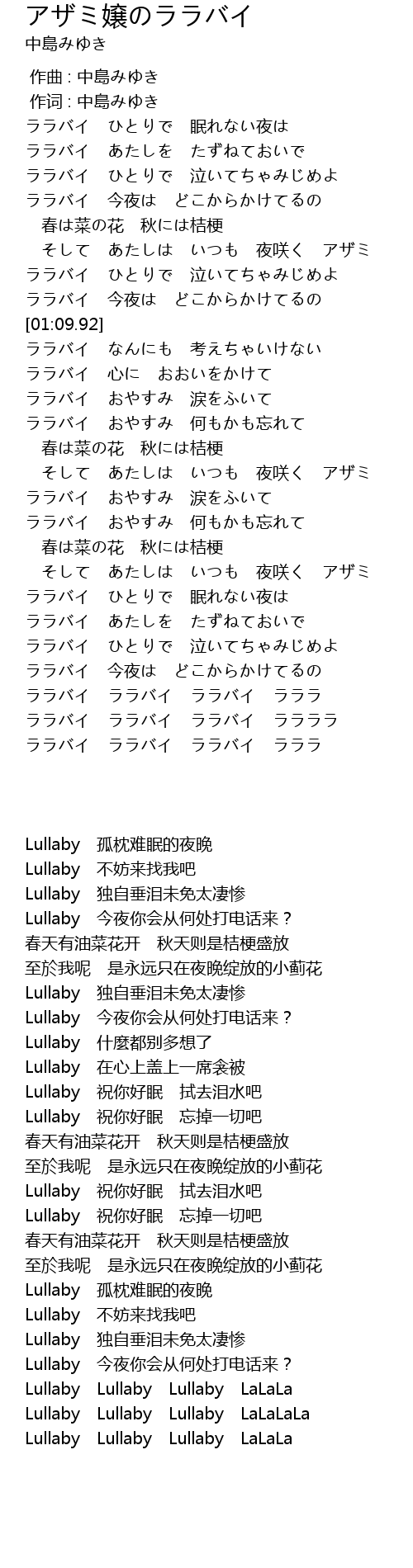 アザミ嬢のララバイ
中島みゆき

作曲 : 中島みゆき
作词 : 中島みゆき
ララバイ　ひとりで　眠れない夜は
ララバイ　あたしを　たずねておいで
ララバイ　ひとりで　泣いてちゃみじめよ
ララバイ　今夜は　どこからかけてるの
春は菜の花　秋には桔梗
そして　あたしは　いつも　夜咲く　アザミ
ララバイ　ひとりで　泣いてちゃみじめよ
ララバイ　今夜は　どこからかけてるの
[01:09.92]
ララバイ　なんにも　考えちゃいけない
ララバイ　心に　おおいをかけて
ララバイ　おやすみ　涙をふいて
ララバイ　おやすみ　何もかも忘れて
春は菜の花　秋には桔梗
そして　あたしは　いつも　夜咲く　アザミ
ララバイ　おやすみ　涙をふいて
ララバイ　おやすみ　何もかも忘れて
春は菜の花　秋には桔梗
そして　あたしは　いつも　夜咲く　アザミ
ララバイ　ひとりで　眠れない夜は
ララバイ　あたしを　たずねておいで
ララバイ　ひとりで　泣いてちゃみじめよ
ララバイ　今夜は　どこからかけてるの
ララバイ　ララバイ　ララバイ　ラララ
ララバイ　ララバイ　ララバイ　ラララララ
ララバイ　ララバイ　ララバイ　ラララ

Lullaby　孤枕难眠的夜晚
Lullaby　不妨来找我吧
Lullaby　独自垂泪未免太凄惨
Lullaby　今夜你会从何处打电话来？
春天有油菜花开　秋天则是桔梗盛放
至於我呢　是永远只在夜晚绽放的小蓟花
Lullaby　独自垂泪未免太凄惨
Lullaby　今夜你会从何处打电话来？
Lullaby　什麼都别多想了
Lullaby　在心上盖上一席衾被
Lullaby　祝你好眠　拭去泪水吧
Lullaby　祝你好眠　忘掉一切吧
春天有油菜花开　秋天则是桔梗盛放
至於我呢　是永远只在夜晚绽放的小蓟花
Lullaby　祝你好眠　拭去泪水吧
Lullaby　祝你好眠　忘掉一切吧
春天有油菜花开　秋天则是桔梗盛放
至於我呢　是永远只在夜晚绽放的小蓟花
Lullaby　孤枕难眠的夜晚
Lullaby　不妨来找我吧
Lullaby　独自垂泪未免太凄惨
Lullaby　今夜你会从何处打电话来？
Lullaby　Lullaby　Lullaby　LaLaLa
Lullaby　Lullaby　Lullaby　LaLaLaLa
Lullaby　Lullaby　Lullaby　LaLaLa